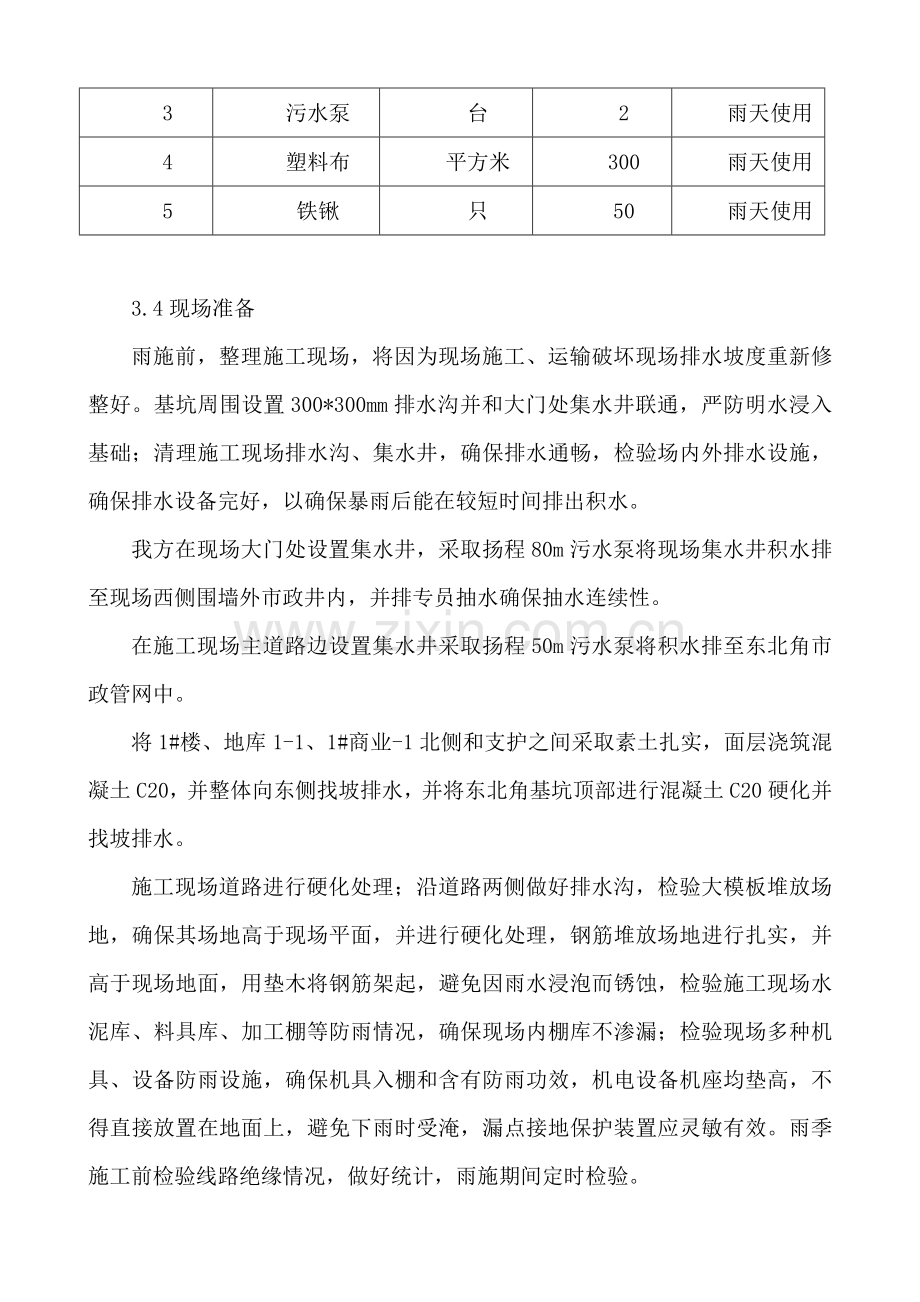 | 3 | 污水泵 | 台 | 2 | 雨天使用 |
|---|---|---|---|---|
| 4 | 塑料布 | 平方米 | 300 | 雨天使用 |
| 5 | 铁锹 | 只 | 50 | 雨天使用 |

3.4现场准备

雨施前，整理施工现场，将因为现场施工、运输破坏现场排水坡度重新修整好。基坑周围设置300*300mm排水沟并和大门处集水井联通，严防明水浸入基础；清理施工现场排水沟、集水井，确保排水通畅，检验场内外排水设施，确保排水设备完好，以确保暴雨后能在较短时间排出积水。

我方在现场大门处设置集水井，采取扬程80m污水泵将现场集水井积水排至现场西侧围墙外市政井内，并排专员抽水确保抽水连续性。

在施工现场主道路边设置集水井采取扬程50m污水泵将积水排至东北角市政管网中。

将1#楼、地库1-1、1#商业-1北侧和支护之间采取素土扎实，面层浇筑混凝土C20，并整体向东侧找坡排水，并将东北角基坑顶部进行混凝土C20硬化并找坡排水。

施工现场道路进行硬化处理；沿道路两侧做好排水沟，检验大模板堆放场地，确保其场地高于现场平面，并进行硬化处理，钢筋堆放场地进行扎实，并高于现场地面，用垫木将钢筋架起，避免因雨水浸泡而锈蚀，检验施工现场水泥库、料具库、加工棚等防雨情况，确保现场内棚库不渗漏；检验现场多种机具、设备防雨设施，确保机具入棚和含有防雨功效，机电设备机座均垫高，不得直接放置在地面上，避免下雨时受淹，漏点接地保护装置应灵敏有效。雨季施工前检验线路绝缘情况，做好统计，雨施期间定时检验。

www.zixin.com.cn